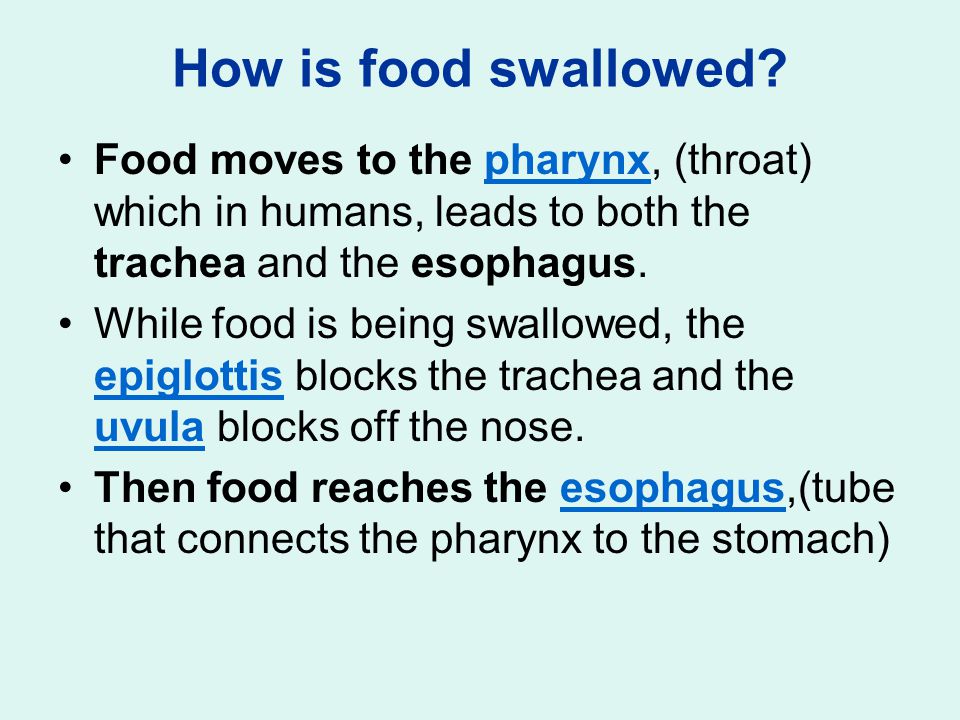 How is food swallowed?

• Food moves to the pharynx, (throat) which in humans, leads to both the trachea and the esophagus.

• While food is being swallowed, the epiglottis blocks the trachea and the uvula blocks off the nose.

• Then food reaches the esophagus,(tube that connects the pharynx to the stomach)